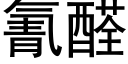 氰醛